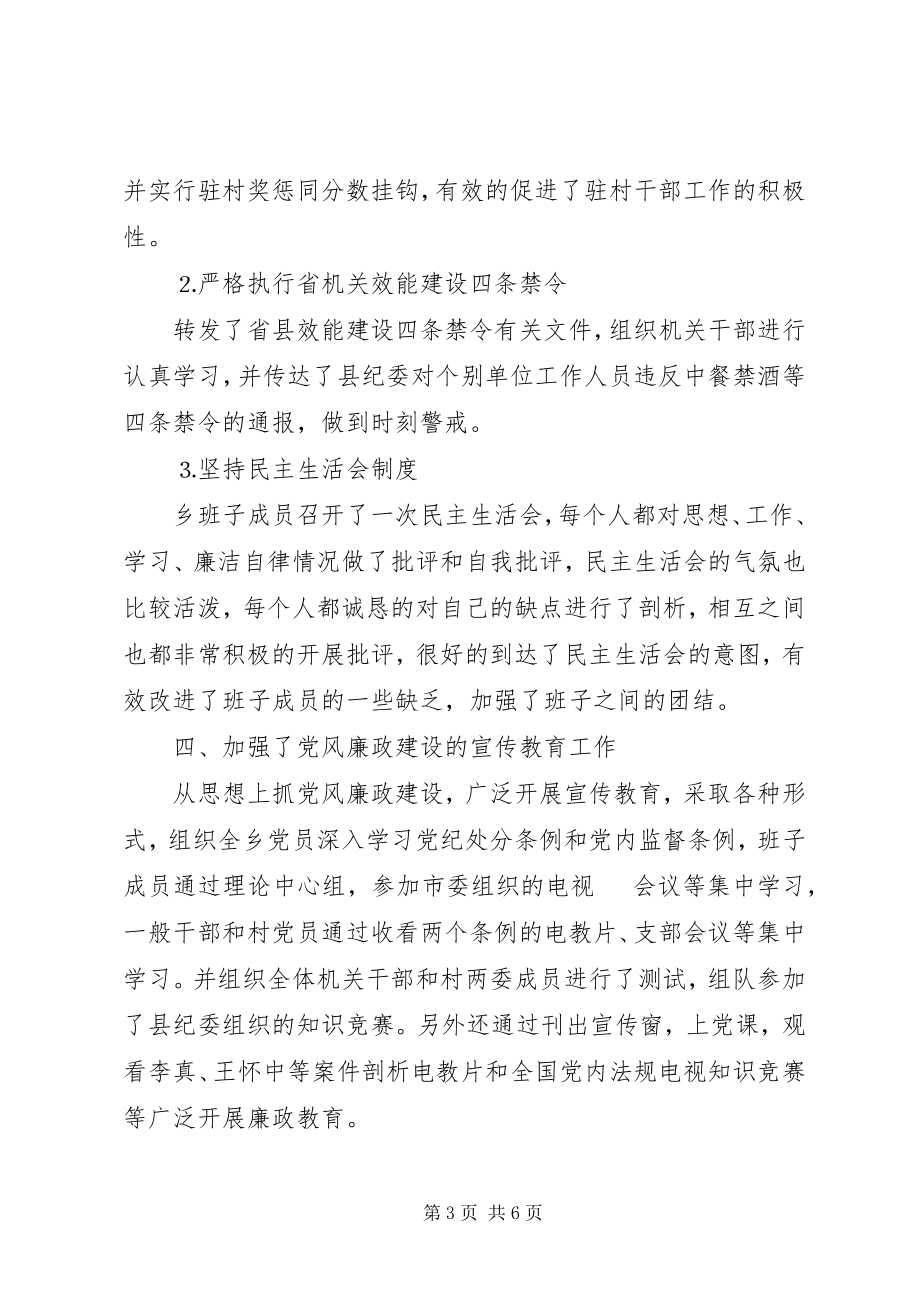 并实行驻村奖惩同分数挂钩，有效的促进了驻村干部工作的积极性。

2.严格执行省机关效能建设四条禁令

转发了省县效能建设四条禁令有关文件，组织机关干部进行认真学习，并传达了县纪委对个别单位工作人员违反中餐禁酒等四条禁令的通报，做到时刻警戒。

3.坚持民主生活会制度

乡班子成员召开了一次民主生活会，每个人都对思想、工作、学习、廉洁自律情况做了批评和自我批评，民主生活会的气氛也比较活泼，每个人都诚恳的对自己的缺点进行了剖析，相互之间也都非常积极的开展批评，很好的到达了民主生活会的意图，有效改进了班子成员的一些缺乏，加强了班子之间的团结。

四、加强了党风廉政建设的宣传教育工作

从思想上抓党风廉政建设，广泛开展宣传教育，采取各种形式，组织全乡党员深入学习党纪处分条例和党内监督条例，班子成员通过理论中心组，参加市委组织的电视 会议等集中学习，一般干部和村党员通过收看两个条例的电教片、支部会议等集中学习。并组织全体机关干部和村两委成员进行了测试，组队参加了县纪委组织的知识竞赛。另外还通过刊出宣传窗，上党课，观看李真、王怀中等案件剖析电教片和全国党内法规电视知识竞赛等广泛开展廉政教育。

第 3 页 共 6 页